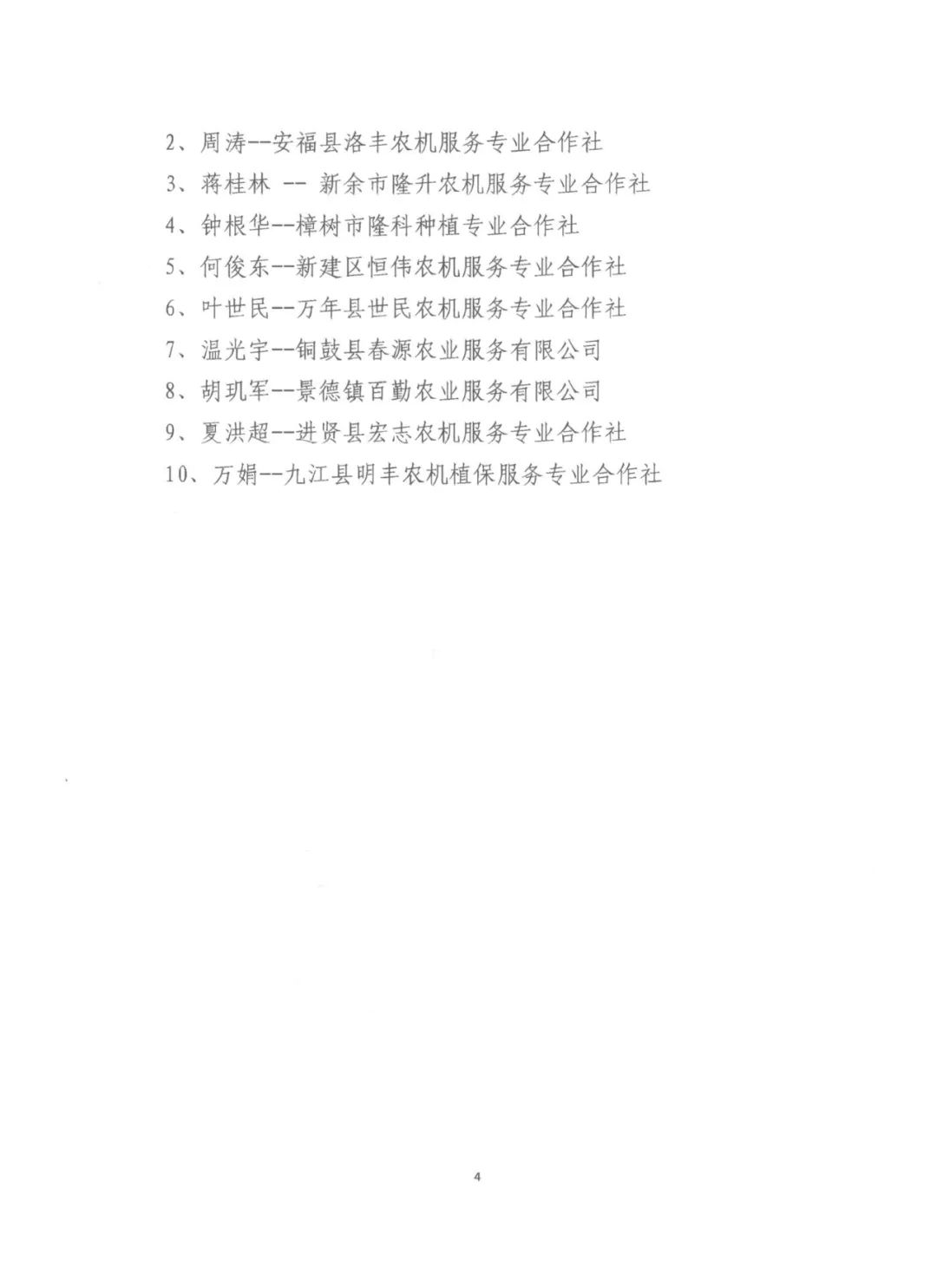 2、周涛--安福县洛丰农机服务专业合作社
3、蒋桂林 -- 新余市隆升农机服务专业合作社
4、钟根华--樟树市隆科种植专业合作社
5、何俊东--新建区恒伟农机服务专业合作社
6、叶世民--万年县世民农机服务专业合作社
7、温光宇--铜鼓县春源农业服务有限公司
8、胡玑军--景德镇百勤农业服务有限公司
9、夏洪超--进贤县宏志农机服务专业合作社
10、万娟--九江县明丰农机植保服务专业合作社

4